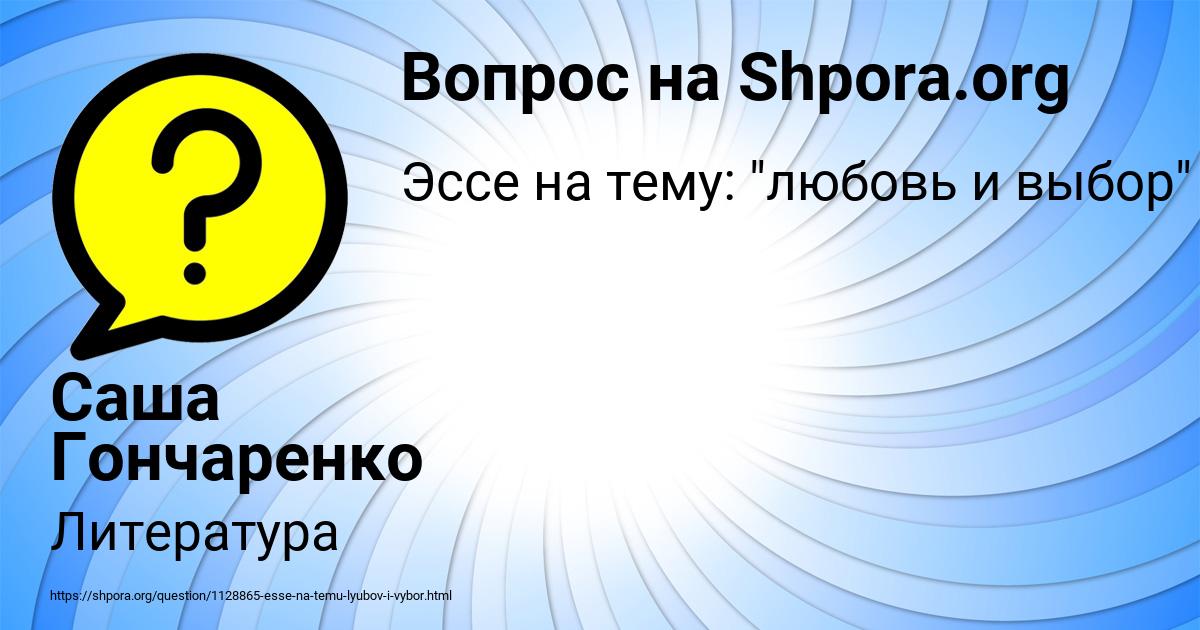 Вопрос на Shpora.org

Эссе на тему: "любовь и выбор"

?

Саша Гончаренко

Литература

https://shpora.org/question/1128865-esse-na-temu-lyubov-i-vybor.html